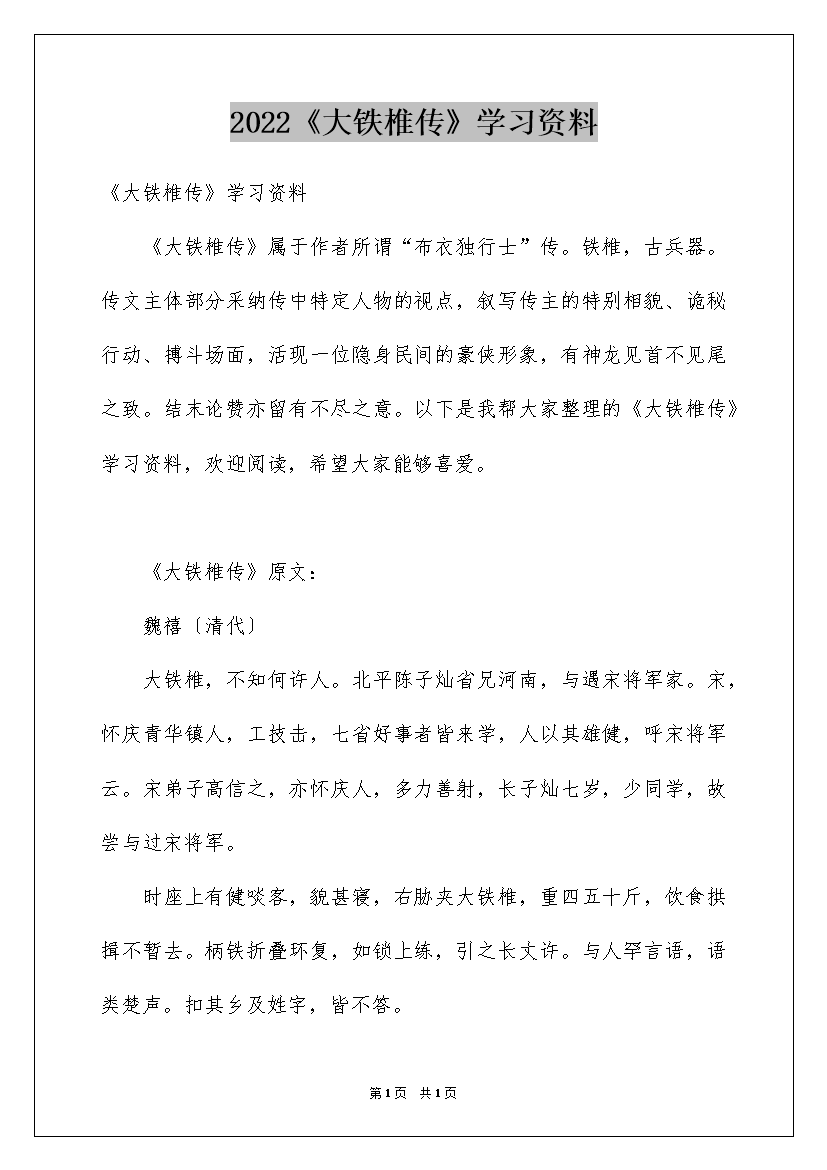 2022《大铁椎传》学习资料

《大铁椎传》学习资料

《大铁椎传》属于作者所谓“布衣独行士”传。铁椎，古兵器。传文主体部分采纳传中特定人物的视点，叙写传主的特别相貌、诡秘行动、搏斗场面，活现一位隐身民间的豪侠形象，有神龙见首不见尾之致。结末论赞亦留有不尽之意。以下是我帮大家整理的《大铁椎传》学习资料，欢迎阅读，希望大家能够喜爱。

《大铁椎传》原文：

魏禧〔清代〕

大铁椎，不知何许人。北平陈子灿省兄河南，与遇宋将军家。宋，怀庆青华镇人，工技击，七省好事者皆来学，人以其雄健，呼宋将军云。宋弟子高信之，亦怀庆人，多力善射，长子灿七岁，少同学，故尝与过宋将军。

时座上有健啖客，貌甚寝，右胁夹大铁椎，重四五十斤，饮食拱揖不暂去。柄铁折叠环复，如锁上练，引之长丈许。与人罕言语，语类楚声。扣其乡及姓字，皆不答。

第1页 共1页